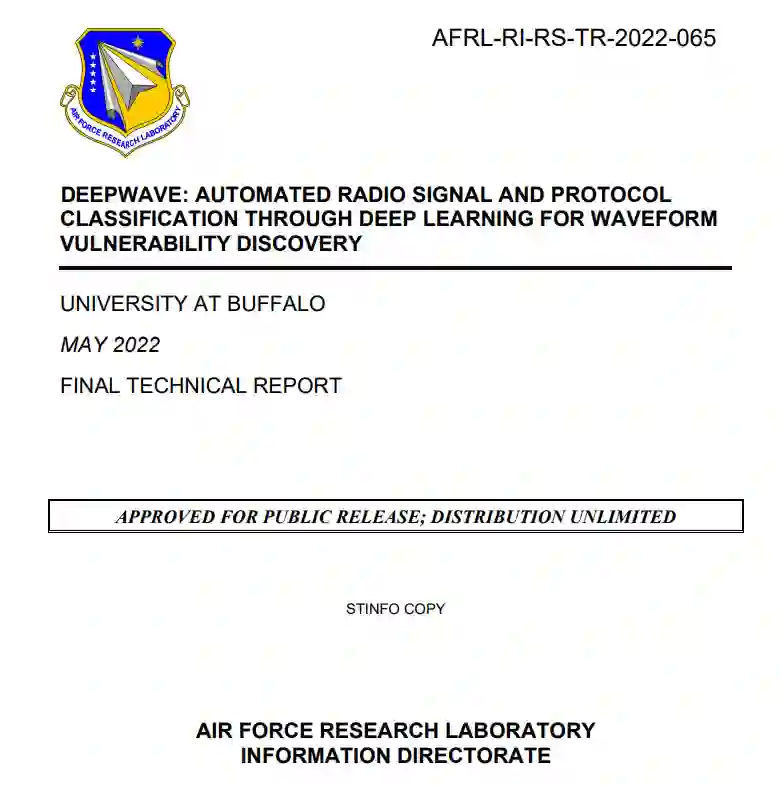 AIR FORCE RESEARCH LABORATORY

AFRL-RI-RS-TR-2022-065

DEEPWAVE: AUTOMATED RADIO SIGNAL AND PROTOCOL CLASSIFICATION THROUGH DEEP LEARNING FOR WAVEFORM VULNERABILITY DISCOVERY

UNIVERSITY AT BUFFALO

MAY 2022

FINAL TECHNICAL REPORT

APPROVED FOR PUBLIC RELEASE; DISTRIBUTION UNLIMITED

STINFO COPY

AIR FORCE RESEARCH LABORATORY
INFORMATION DIRECTORATE